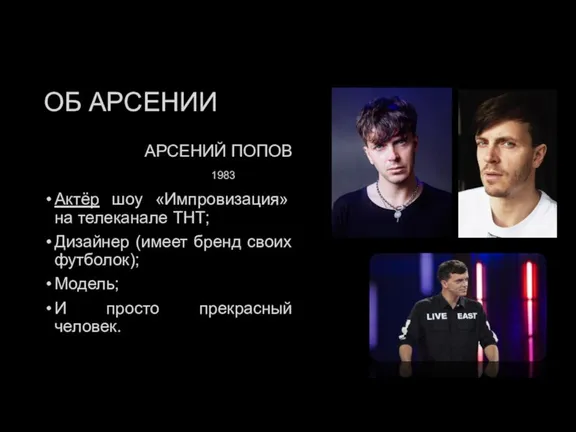 ОБ АРСЕНИИ

АРСЕНИЙ ПОПОВ

1983

• Актёр шоу «Импровизация» на телеканале ТНТ;
• Дизайнер (имеет бренд своих футболок);
• Модель;
• И просто прекрасный человек.

LIVE EAST